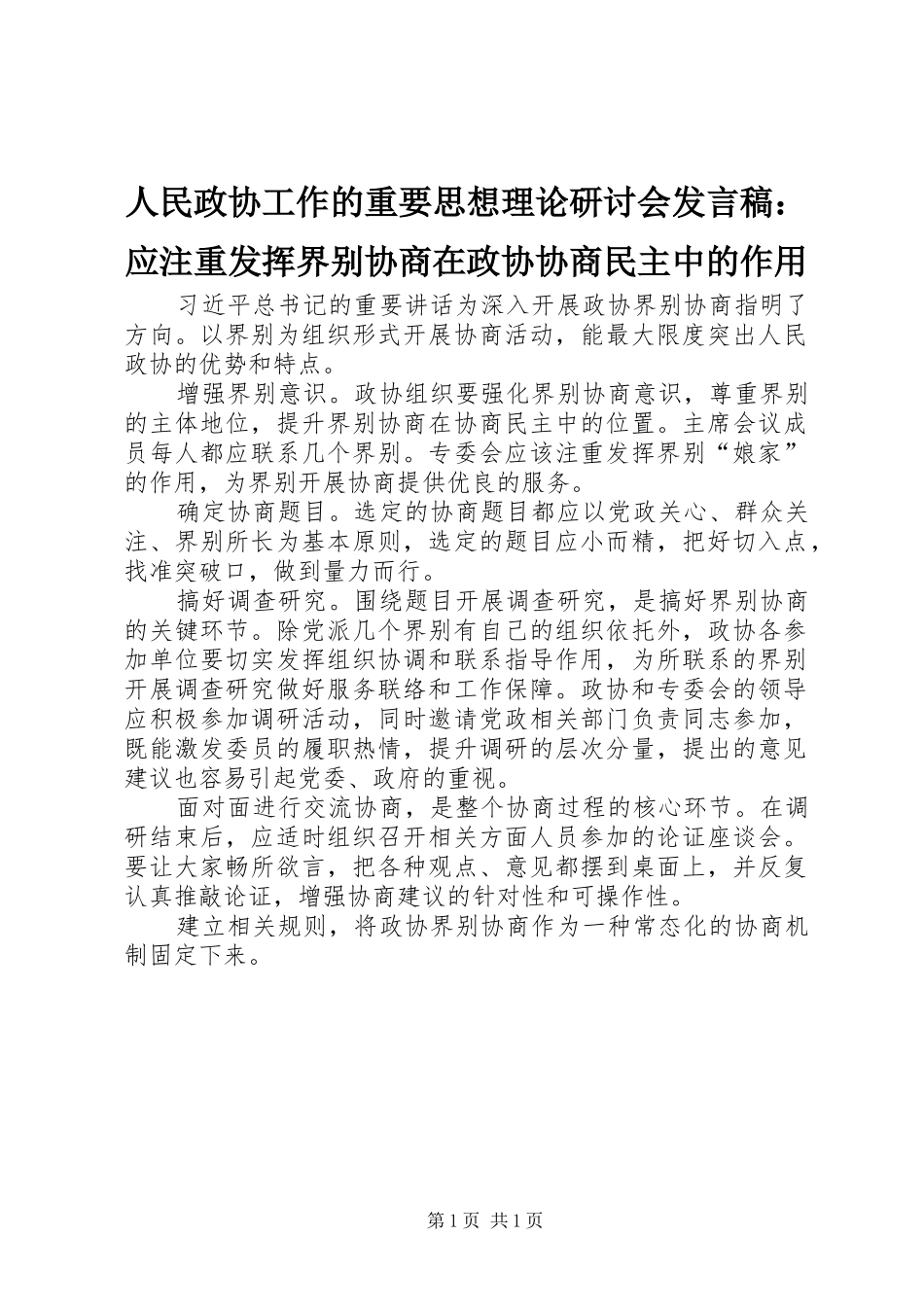 人民政协工作的重要思想理论研讨会发言稿：应注重发挥界别协商在政协协商民主中的作用

习近平总书记的重要讲话为深入开展政协界别协商指明了方向。以界别为组织形式开展协商活动，能最大限度突出人民政协的优势和特点。

增强界别意识。政协组织要强化界别协商意识，尊重界别的主体地位，提升界别协商在协商民主中的位置。主席会议成员每人都应联系几个界别。专委会应该注重发挥界别“娘家”的作用，为界别开展协商提供优良的服务。

确定协商题目。选定的协商题目都应以党政关心、群众关注、界别所长为基本原则，选定的题目应小而精，把好切入点，找准突破口，做到量力而行。

搞好调查研究。围绕题目开展调查研究，是搞好界别协商的关键环节。除党派几个界别有自己的组织依托外，政协各参加单位要切实发挥组织协调和联系指导作用，为所联系的界别开展调查研究做好服务联络和工作保障。政协和专委会的领导应积极参加调研活动，同时邀请党政相关部门负责同志参加，既能激发委员的履职热情，提升调研的层次分量，提出的意见建议也容易引起党委、政府的重视。

面对面进行交流协商，是整个协商过程的核心环节。在调研结束后，应适时组织召开相关方面人员参加的论证座谈会。要让大家畅所欲言，把各种观点、意见都摆到桌面上，并反复认真推敲论证，增强协商建议的针对性和可操作性。

建立相关规则，将政协界别协商作为一种常态化的协商机制固定下来。

第 1 页 共 1 页